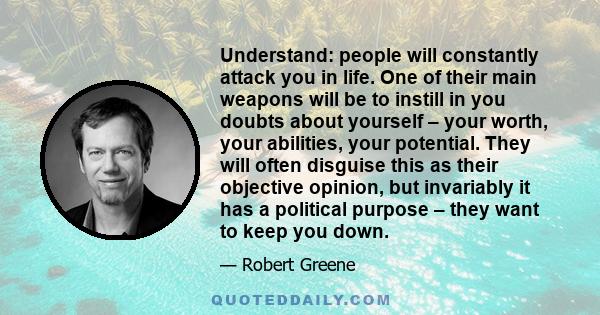 Understand: people will constantly attack you in life. One of their main weapons will be to instill in you doubts about yourself – your worth, your abilities, your potential. They will often disguise this as their objective opinion, but invariably it has a political purpose – they want to keep you down.

— Robert Greene

QUOTEDDAILY.COM